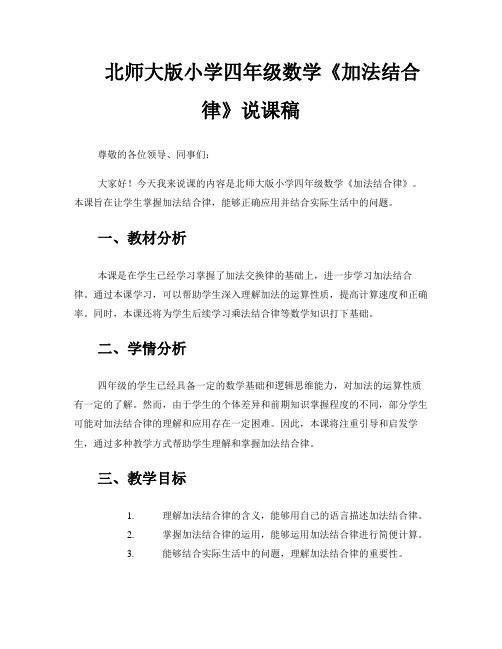 北师大版小学四年级数学《加法结合律》说课稿

尊敬的各位领导、同事们：

大家好！今天我来说课的内容是北师大版小学四年级数学《加法结合律》。本课旨在让学生掌握加法结合律，能够正确应用并结合实际生活中的问题。

一、教材分析

本课是在学生已经学习掌握了加法交换律的基础上，进一步学习加法结合律。通过本课学习，可以帮助学生深入理解加法的运算性质，提高计算速度和正确率。同时，本课还将为学生后续学习乘法结合律等数学知识打下基础。

二、学情分析

四年级的学生已经具备一定的数学基础和逻辑思维能力，对加法的运算性质有一定的了解。然而，由于学生的个体差异和前期知识掌握程度的不同，部分学生可能对加法结合律的理解和应用存在一定困难。因此，本课将注重引导和启发学生，通过多种教学方式帮助学生理解和掌握加法结合律。

三、教学目标

1. 理解加法结合律的含义，能够用自己的语言描述加法结合律。
2. 掌握加法结合律的运用，能够运用加法结合律进行简便计算。
3. 能够结合实际生活中的问题，理解加法结合律的重要性。